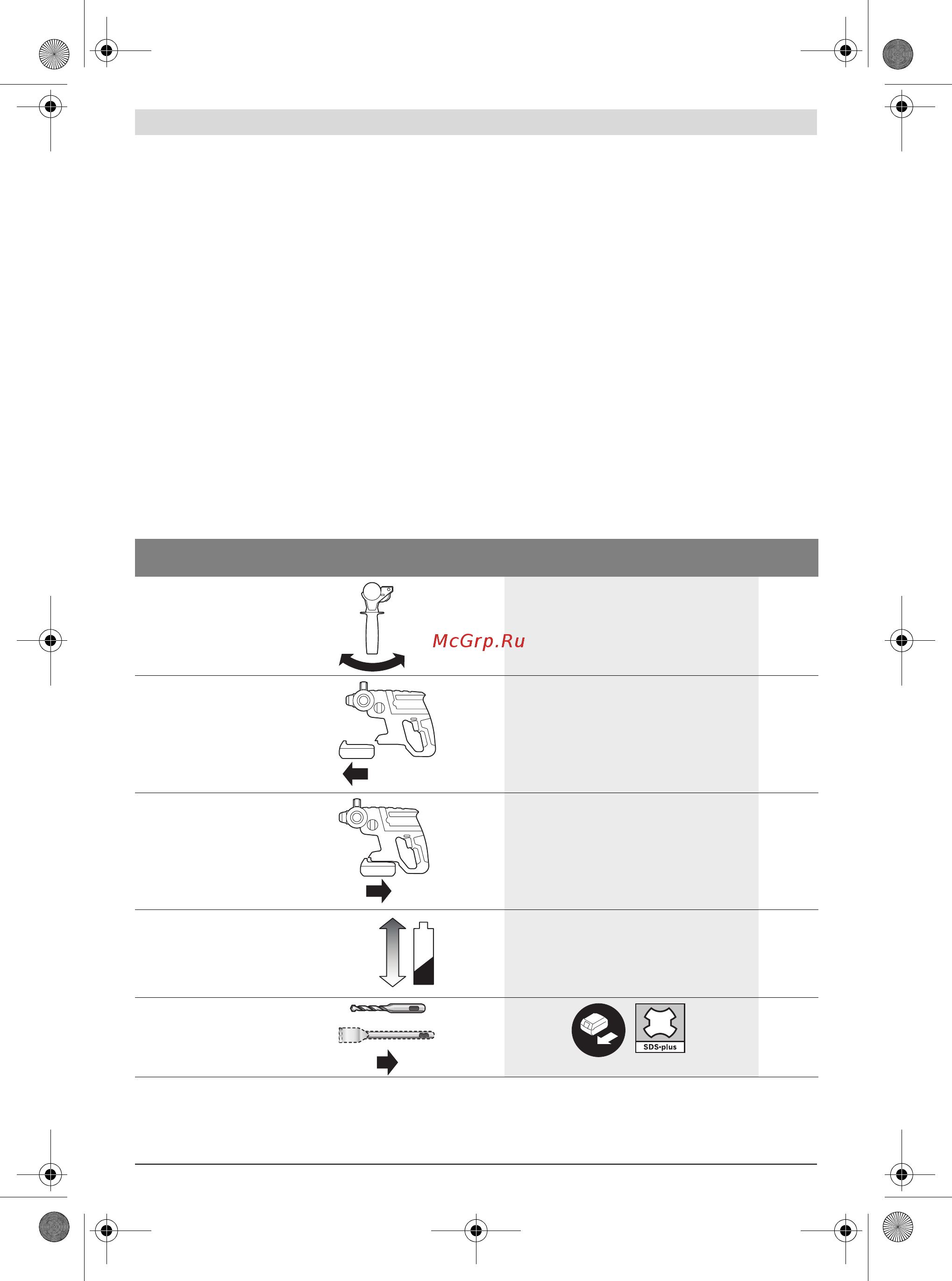 McGrp.Ru

SDS-plus